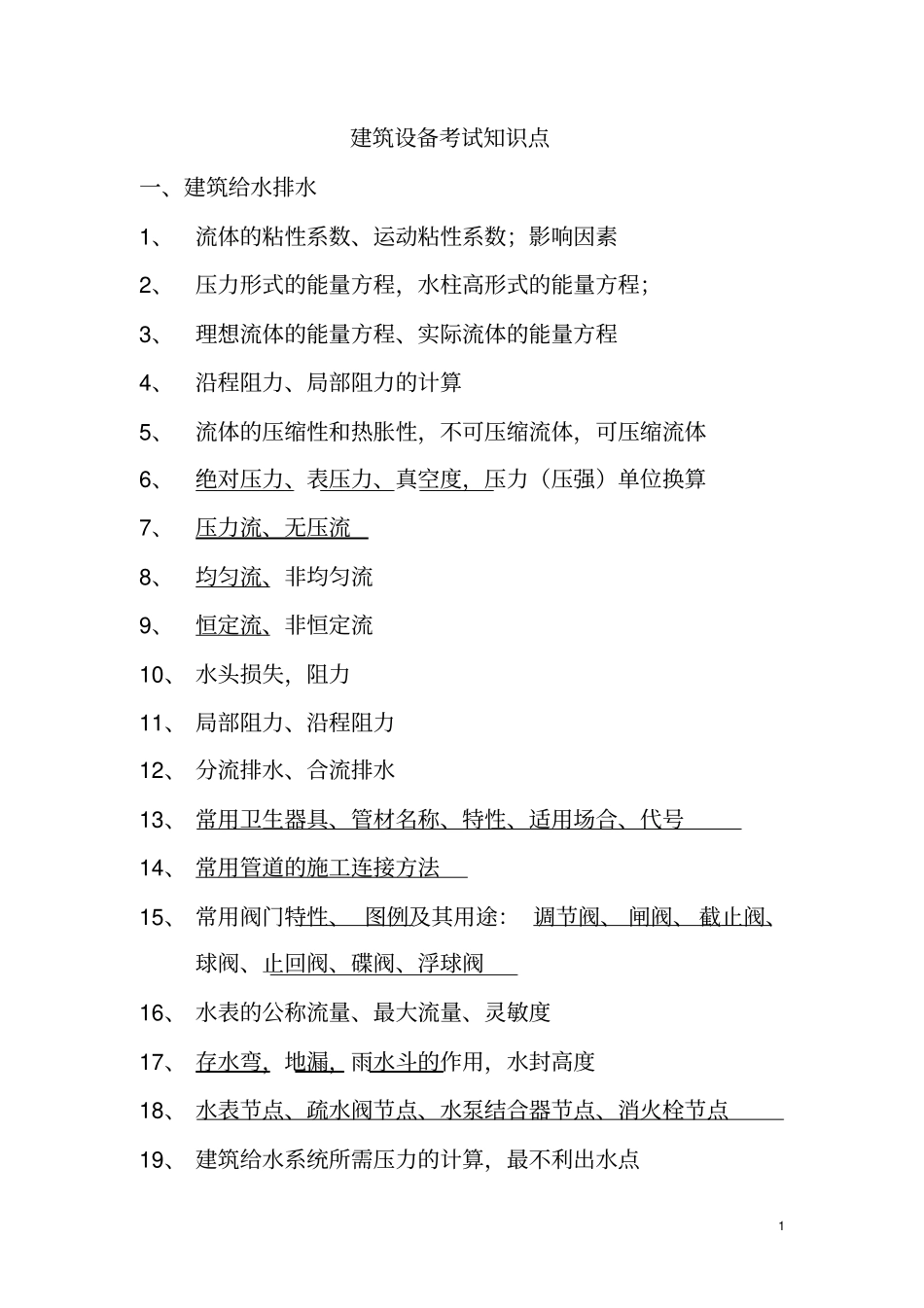 建筑设备考试知识点

一、建筑给水排水

1、 流体的粘性系数、运动粘性系数；影响因素

2、 压力形式的能量方程，水柱高形式的能量方程；

3、 理想流体的能量方程、实际流体的能量方程

4、 沿程阻力、局部阻力的计算

5、 流体的压缩性和热胀性，不可压缩流体，可压缩流体

6、 绝对压力、表压力、真空度，压力（压强）单位换算

7、 压力流、无压流

8、 均匀流、非均匀流

9、 恒定流、非恒定流

10、 水头损失，阻力

11、 局部阻力、沿程阻力

12、 分流排水、合流排水

13、 常用卫生器具、管材名称、特性、适用场合、代号

14、 常用管道的施工连接方法

15、 常用阀门特性、 图例及其用途： 调节阀、 闸阀、 截止阀、球阀、止回阀、碟阀、浮球阀

16、 水表的公称流量、最大流量、灵敏度

17、 存水弯，地漏，雨水斗的作用，水封高度

18、 水表节点、疏水阀节点、水泵结合器节点、消火栓节点

19、 建筑给水系统所需压力的计算，最不利出水点

1